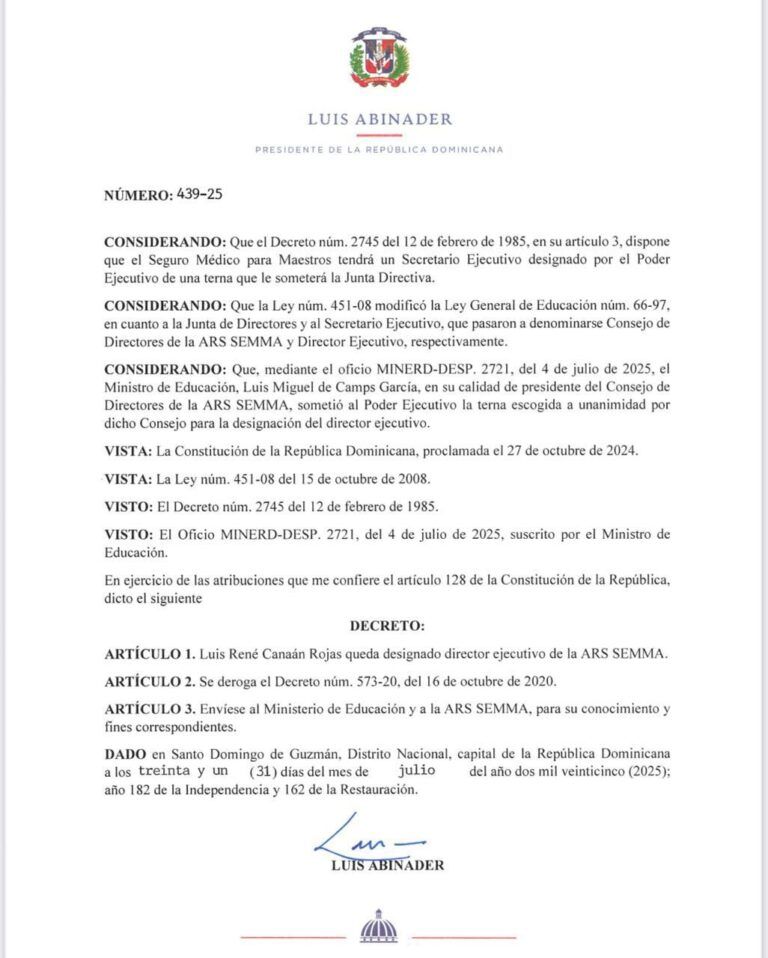 LUIS ABINADER

PRESIDENTE DE LA REPÚBLICA DOMINICANA

NÚMERO: 439-25

CONSIDERANDO: Que el Decreto núm. 2745 del 12 de febrero de 1985, en su artículo 3, dispone que el Seguro Médico para Maestros tendrá un Secretario Ejecutivo designado por el Poder Ejecutivo de una terna que le someterá la Junta Directiva.

CONSIDERANDO: Que la Ley núm. 451-08 modificó la Ley General de Educación núm. 66-97, en cuanto a la Junta de Directores y al Secretario Ejecutivo, que pasaron a denominarse Consejo de Directores de la ARS SEMMA y Director Ejecutivo, respectivamente.

CONSIDERANDO: Que, mediante el oficio MINERD-DESP. 2721, del 4 de julio de 2025, el Ministro de Educación, Luis Miguel de Camps García, en su calidad de presidente del Consejo de Directores de la ARS SEMMA, sometió al Poder Ejecutivo la terna escogida a unanimidad por dicho Consejo para la designación del director ejecutivo.

VISTA: La Constitución de la República Dominicana, proclamada el 27 de octubre de 2024.

VISTA: La Ley núm. 451-08 del 15 de octubre de 2008.

VISTO: El Decreto núm. 2745 del 12 de febrero de 1985.

VISTO: El Oficio MINERD-DESP. 2721, del 4 de julio de 2025, suscrito por el Ministro de Educación.

En ejercicio de las atribuciones que me confiere el artículo 128 de la Constitución de la República, dicto el siguiente

DECRETO:

ARTÍCULO 1. Luis René Canaán Rojas queda designado director ejecutivo de la ARS SEMMA.

ARTÍCULO 2. Se deroga el Decreto núm. 573-20, del 16 de octubre de 2020.

ARTÍCULO 3. Envíese al Ministerio de Educación y a la ARS SEMMA, para su conocimiento y fines correspondientes.

DADO en Santo Domingo de Guzmán, Distrito Nacional, capital de la República Dominicana a los treinta y un (31) días del mes de julio del año dos mil veinticinco (2025); año 182 de la Independencia y 162 de la Restauración.

LUIS ABINADER